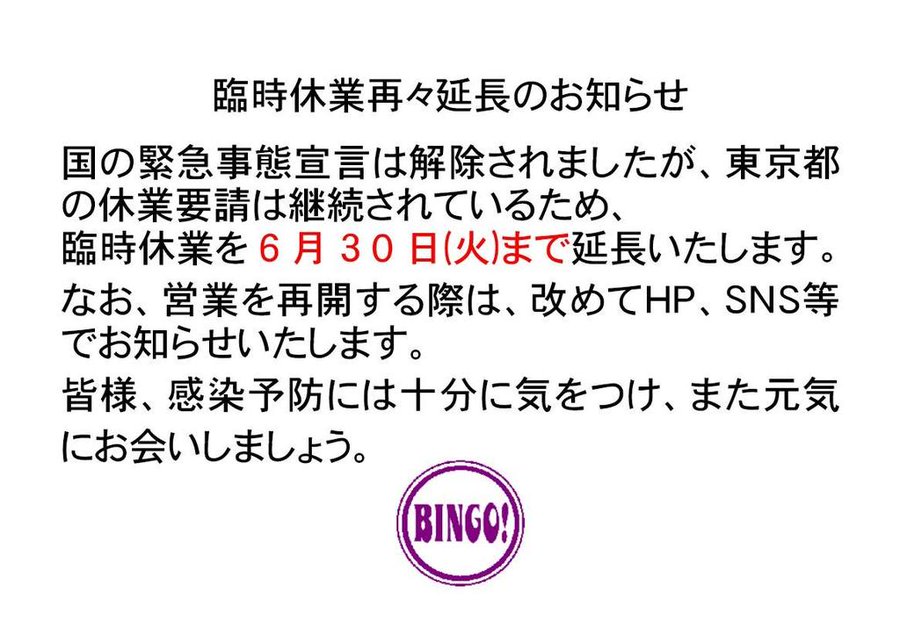 臨時休業再々延長のお知らせ

国の緊急事態宣言は解除されましたが、東京都の休業要請は継続されているため、
臨時休業を６月３０日(火)まで延長いたします。

なお、営業を再開する際は、改めてHP、SNS等でお知らせいたします。

皆様、感染予防には十分に気をつけ、また元気にお会いしましょう。

BINGO!